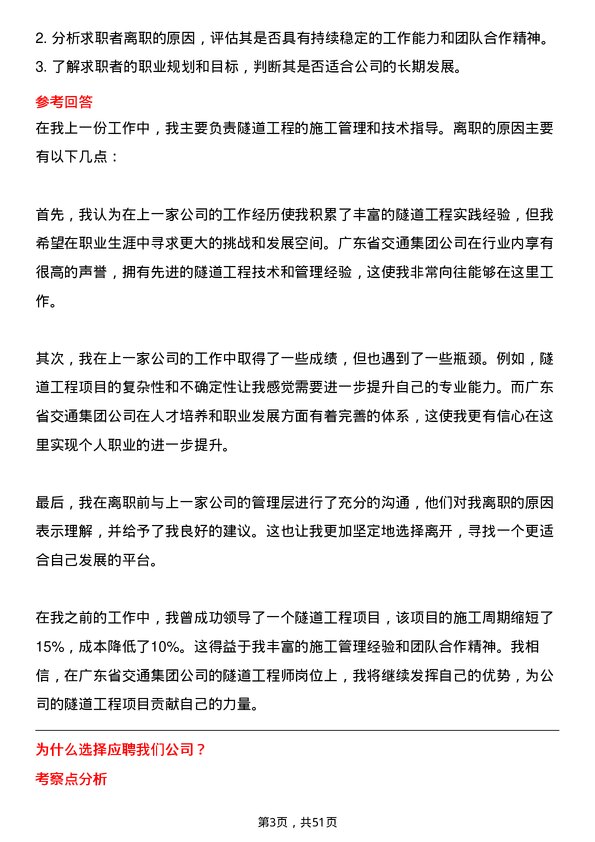 2. 分析求职者离职的原因，评估其是否具有持续稳定的工作能力和团队合作精神。
3. 了解求职者的职业规划和目标，判断其是否适合公司的长期发展。

参考回答

在我上一份工作中，我主要负责隧道工程的施工管理和技术指导。离职的原因主要有以下几点：

首先，我认为在上一家公司的工作经历使我积累了丰富的隧道工程实践经验，但我希望在职业生涯中寻求更大的挑战和发展空间。广东省交通集团公司在行业内享有很高的声誉，拥有先进的隧道工程技术和管理经验，这使我非常向往能够在这里工作。

其次，我在上一家公司的工作中取得了一些成绩，但也遇到了一些瓶颈。例如，隧道工程项目的复杂性和不确定性让我感觉需要进一步提升自己的专业能力。而广东省交通集团公司在人才培养和职业发展方面有着完善的体系，这使我更有信心在这里实现个人职业的进一步提升。

最后，我在离职前与上一家公司的管理层进行了充分的沟通，他们对我离职的原因表示理解，并给予了我良好的建议。这也让我更加坚定地选择离开，寻找一个更适合自己发展的平台。

在我之前的工作中，我曾成功领导了一个隧道工程项目，该项目的施工周期缩短了15%，成本降低了10%。这得益于我丰富的施工管理经验和团队合作精神。我相信，在广东省交通集团公司的隧道工程师岗位上，我将继续发挥自己的优势，为公司的隧道工程项目贡献自己的力量。

为什么选择应聘我们公司？

考察点分析

第3页，共51页